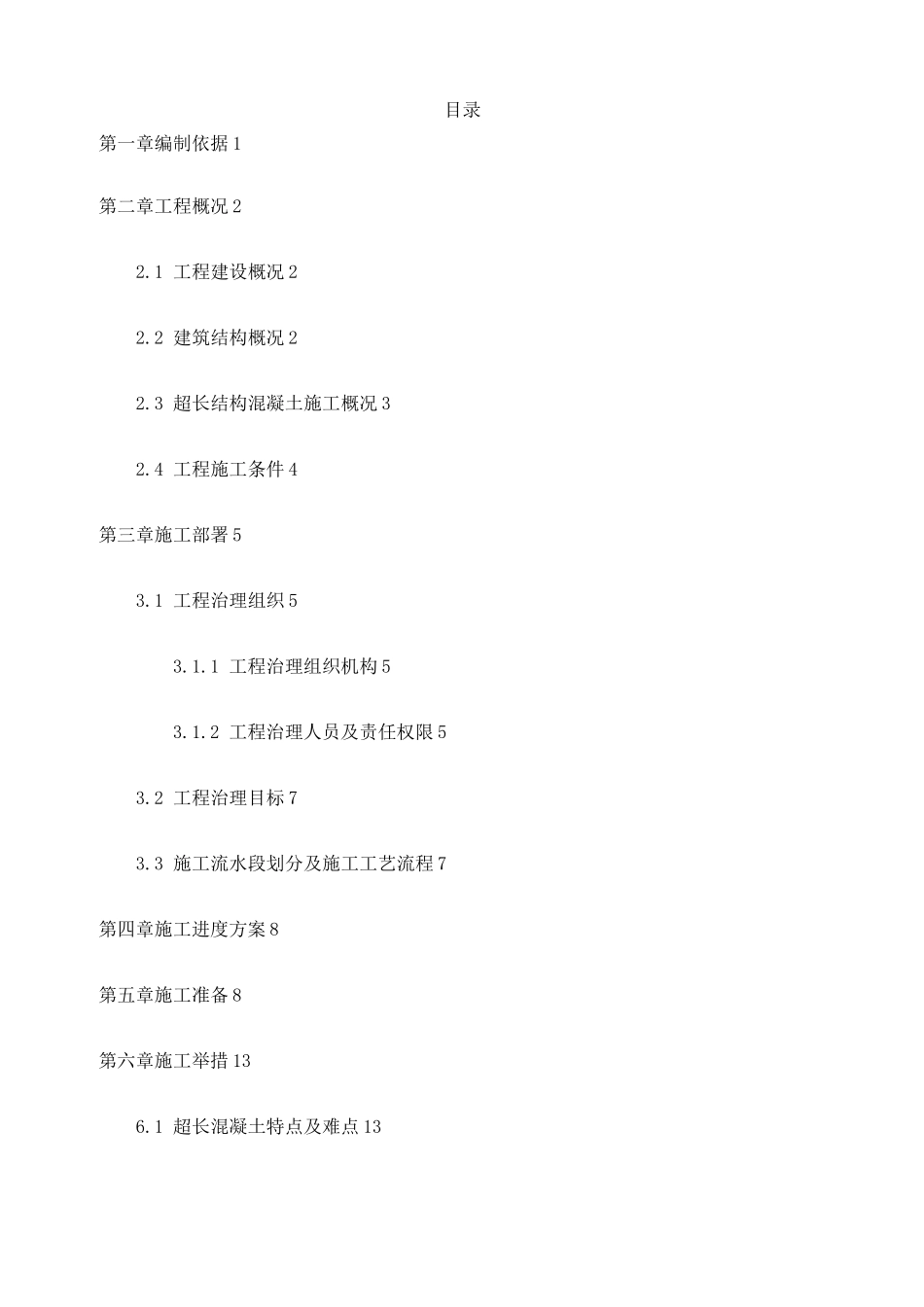 目录

第一章编制依据 1

第二章工程概况 2

2.1 工程建设概况 2

2.2 建筑结构概况 2

2.3 超长结构混凝土施工概况 3

2.4 工程施工条件 4

第三章施工部署 5

3.1 工程治理组织 5

3.1.1 工程治理组织机构 5

3.1.2 工程治理人员及责任权限 5

3.2 工程治理目标 7

3.3 施工流水段划分及施工工艺流程 7

第四章施工进度方案 8

第五章施工准备 8

第六章施工举措 13

6.1 超长混凝土特点及难点 13